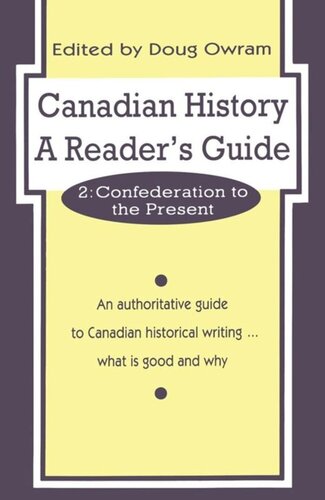 Edited by Doug Owram

Canadian History
A Reader's Guide

2: Confederation to the Present

An authoritative guide to Canadian historical writing ... what is good and why